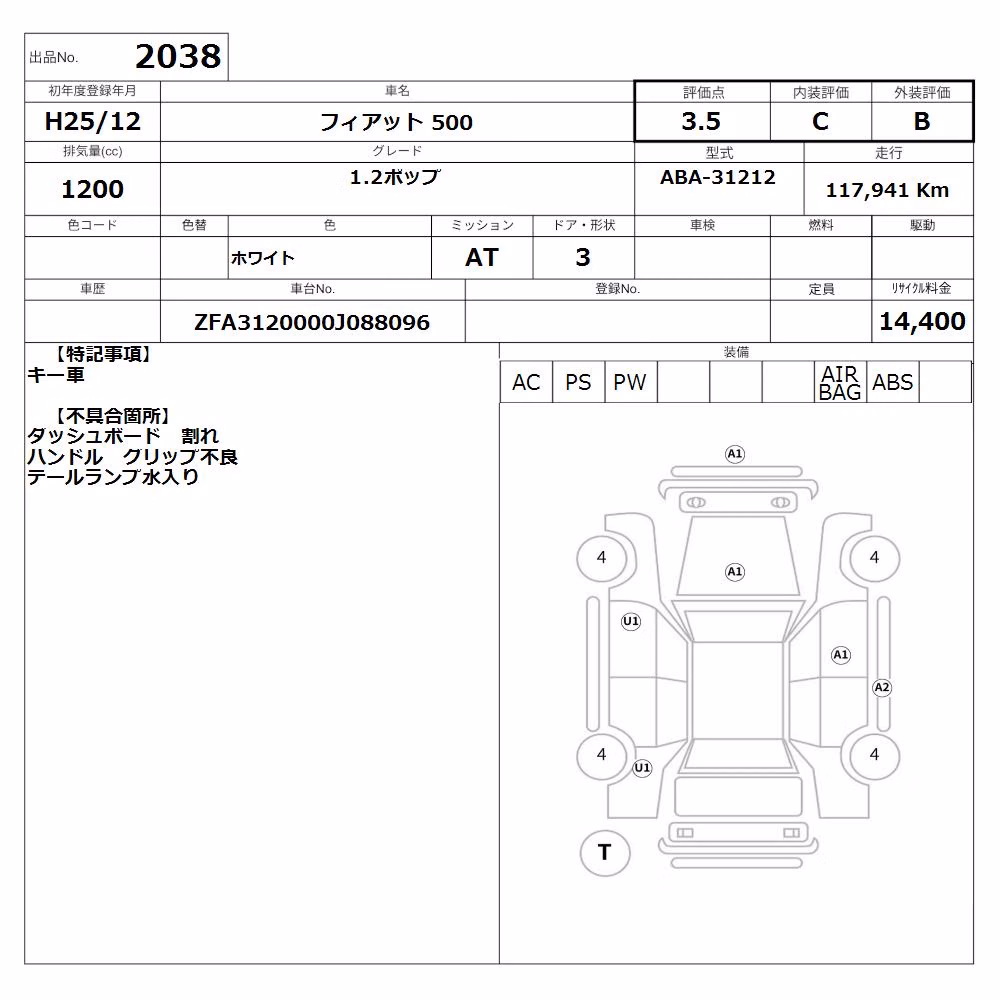 出品No. 2038

| 初年度登録年月 | 車名 | 評価点 | 内装評価 | 外装評価 |
|---|---|---|---|---|
| H25/12 | フィアット 500 | 3.5 | C | B |

| 排気量(cc) | グレード | 型式 | 走行 |
|---|---|---|---|
| 1200 | 1.2ポップ | ABA-31212 | 117,941 Km |

| 色コード | 色替 | 色 | ミッション | ドア・形状 | 車検 | 燃料 | 駆動 |
|---|---|---|---|---|---|---|---|
| | | ホワイト | AT | 3 | | | |

| 車歴 | 車台No. | 登録No. | 定員 | リサイクル料金 |
|---|---|---|---|---|
| | ZFA3120000J088096 | | | 14,400 |

【特記事項】
キー車

【不具合箇所】
ダッシュボード 割れ
ハンドル クリップ不良
テールランプ水入り

装備

| AC | PS | PW | | | | AIR BAG | ABS | |
|---|---|---|---|---|---|---|---|---|

A1
4
A1
4
U1
A1
A2
4
U1
4
T